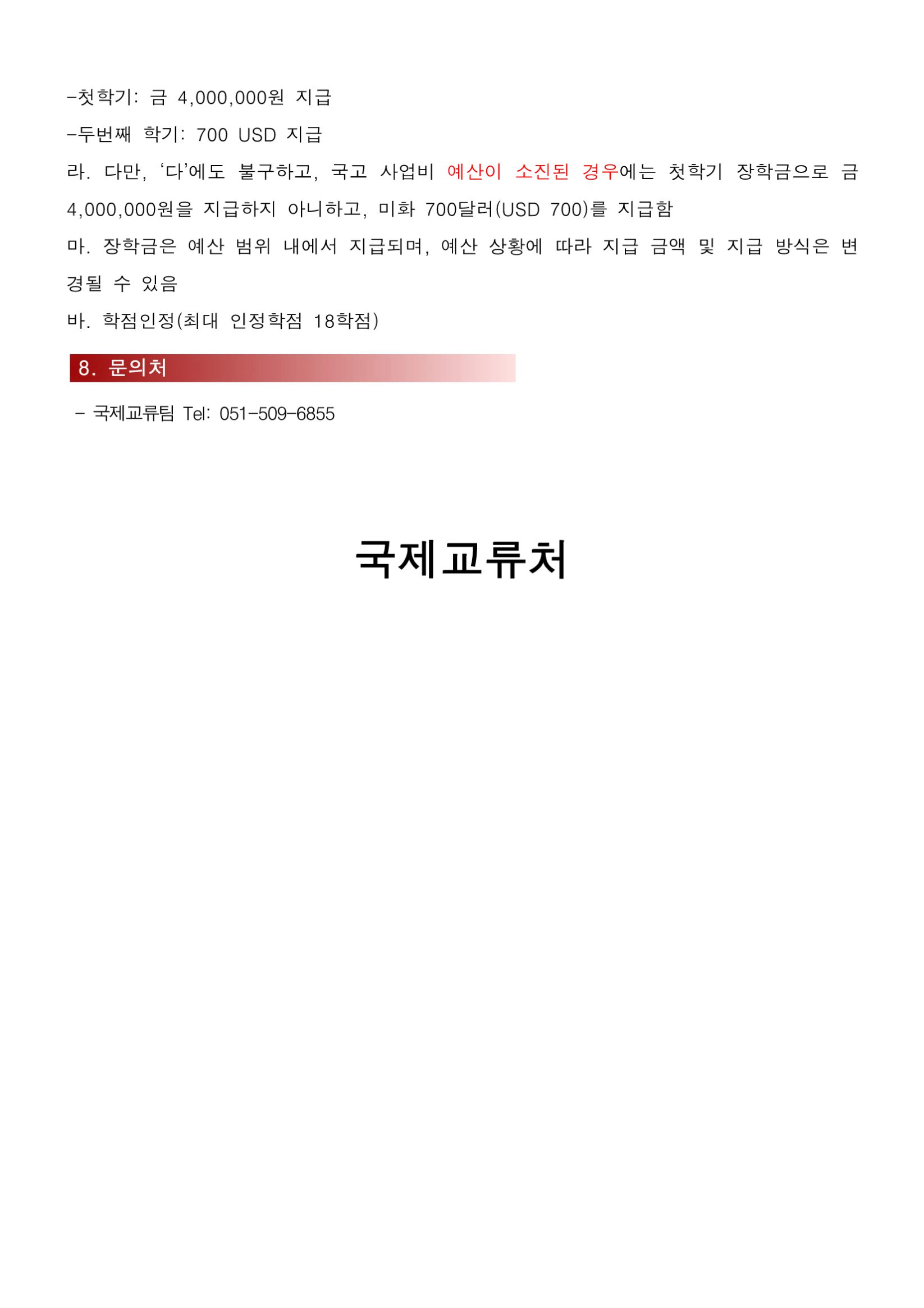 -첫학기: 금 4,000,000원 지급
-두번째 학기: 700 USD 지급
라. 다만, ‘다’에도 불구하고, 국고 사업비 예산이 소진된 경우에는 첫학기 장학금으로 금 4,000,000원을 지급하지 아니하고, 미화 700달러(USD 700)를 지급함
마. 장학금은 예산 범위 내에서 지급되며, 예산 상황에 따라 지급 금액 및 지급 방식은 변경될 수 있음
바. 학점인정(최대 인정학점 18학점)

8. 문의처

- 국제교류팀 Tel: 051-509-6855

국제교류처